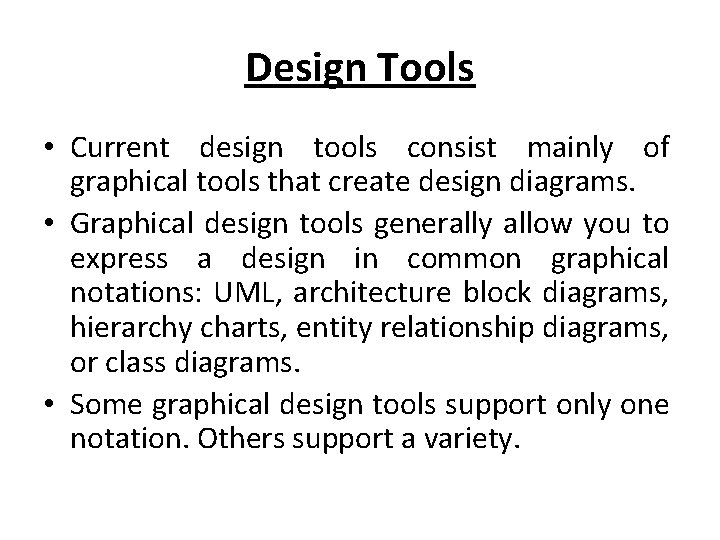 Design Tools

• Current design tools consist mainly of graphical tools that create design diagrams.
• Graphical design tools generally allow you to express a design in common graphical notations: UML, architecture block diagrams, hierarchy charts, entity relationship diagrams, or class diagrams.
• Some graphical design tools support only one notation. Others support a variety.